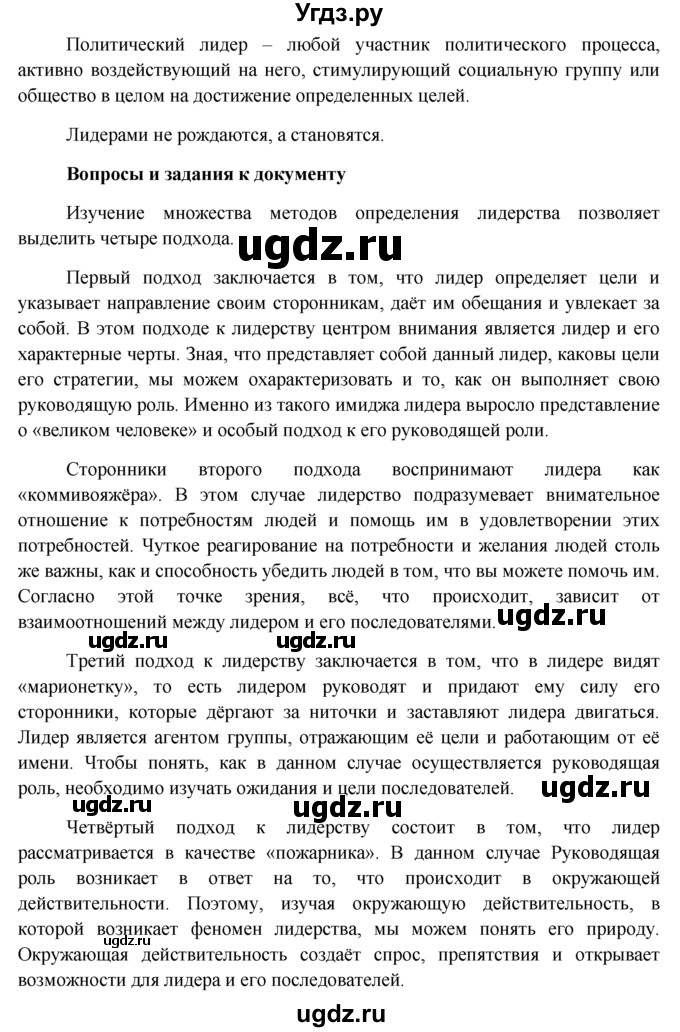 Угдз.ру

Политический лидер – любой участник политического процесса, активно воздействующий на него, стимулирующий социальную группу или общество в целом на достижение определенных целей.

Лидерами не рождаются, а становятся.

Вопросы и задания к документу

Изучение множества методов определения лидерства позволяет выделить четыре подхода. ugdz.ru

Первый подход заключается в том, что лидер определяет цели и указывает направление своим сторонникам, даёт им обещания и увлекает за собой. В этом подходе к лидерству центром внимания является лидер и его характерные черты. Зная, что представляет собой данный лидер, каковы цели его стратегии, мы можем охарактеризовать и то, как он выполняет свою руководящую роль. Именно из такого имиджа лидера выросло представление о «великом человеке» и особый подход к его руководящей роли.

Сторонники второго подхода воспринимают лидера как «коммивояжёра». В этом случае лидерство подразумевает внимательное отношение к потребностям людей и помощь им в удовлетворении этих потребностей. Чуткое реагирование на потребности и желания людей столь же важны, как и способность убедить людей в том, что вы можете помочь им. Согласно этой точке зрения, всё, что происходит, зависит от взаимоотношений между лидером и его последователями. ugdz.ru

ugdz.ru ugdz.ru

Третий подход к лидерству заключается в том, что в лидере видят «марионетку», то есть лидером руководят и придают ему силу его сторонники, которые дёргают за ниточки и заставляют лидера двигаться. Лидер является агентом группы, отражающим её цели и работающим от её имени. Чтобы понять, как в данном случае осуществляется руководящая роль, необходимо изучать ожидания и цели последователей. ugdz.ru

ugdz.ru ugdz.ru

Четвёртый подход к лидерству состоит в том, что лидер рассматривается в качестве «пожарника». В данном случае Руководящая роль возникает в ответ на то, что происходит в окружающей действительности. Поэтому, изучая окружающую действительность, в которой возникает феномен лидерства, мы можем понять его природу. Окружающая действительность создаёт спрос, препятствия и открывает возможности для лидера и его последователей.

ugdz.ru

ugdz.ru